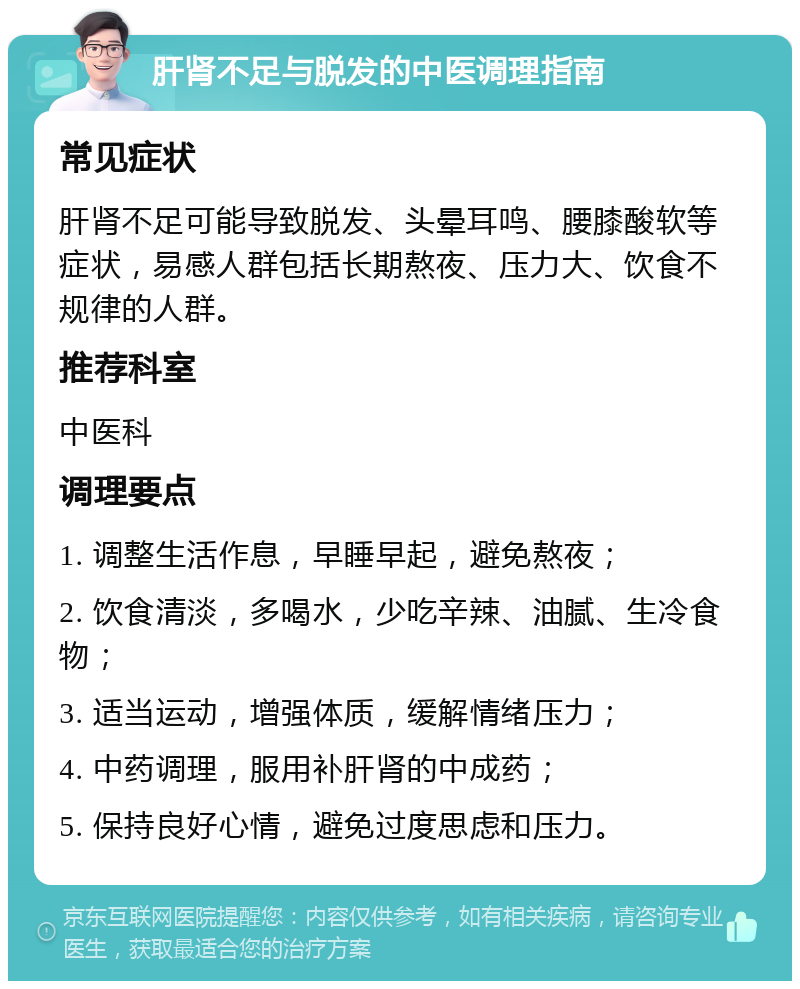 肝肾不足与脱发的中医调理指南

常见症状

肝肾不足可能导致脱发、头晕耳鸣、腰膝酸软等症状，易感人群包括长期熬夜、压力大、饮食不规律的人群。

推荐科室

中医科

调理要点

1. 调整生活作息，早睡早起，避免熬夜；

2. 饮食清淡，多喝水，少吃辛辣、油腻、生冷食物；

3. 适当运动，增强体质，缓解情绪压力；

4. 中药调理，服用补肝肾的中成药；

5. 保持良好心情，避免过度思虑和压力。

京东互联网医院提醒您：内容仅供参考，如有相关疾病，请咨询专业医生，获取最适合您的治疗方案